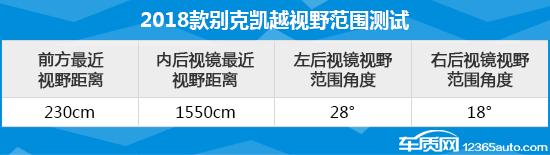 2018款别克凯越视野范围测试

| 前方最近视野距离 | 内后视镜最近视野距离 | 左后视镜视野范围角度 | 右后视镜视野范围角度 |
|---|---|---|---|
| 230cm | 1550cm | 28° | 18° |

车质网 12365auto.com